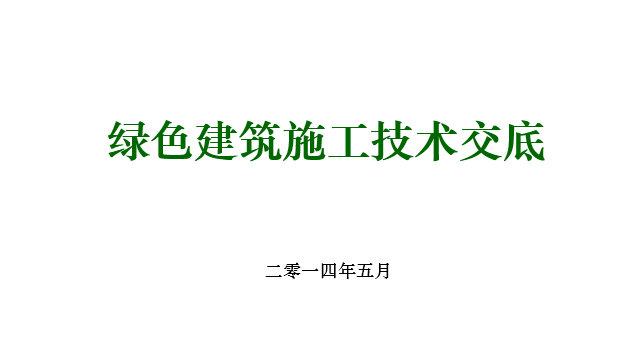 绿色建筑施工技术交底

二零一四年五月